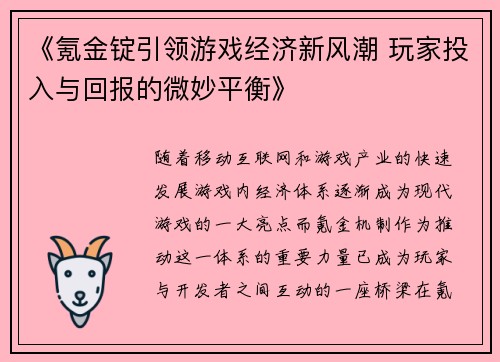 《氪金锭引领游戏经济新风潮 玩家投入与回报的微妙平衡》

随着移动互联网和游戏产业的快速发展游戏内经济体系逐渐成为现代游戏的一大亮点而氪金机制作为推动这一体系的重要力量已成为玩家与开发者之间互动的一座桥梁在氪